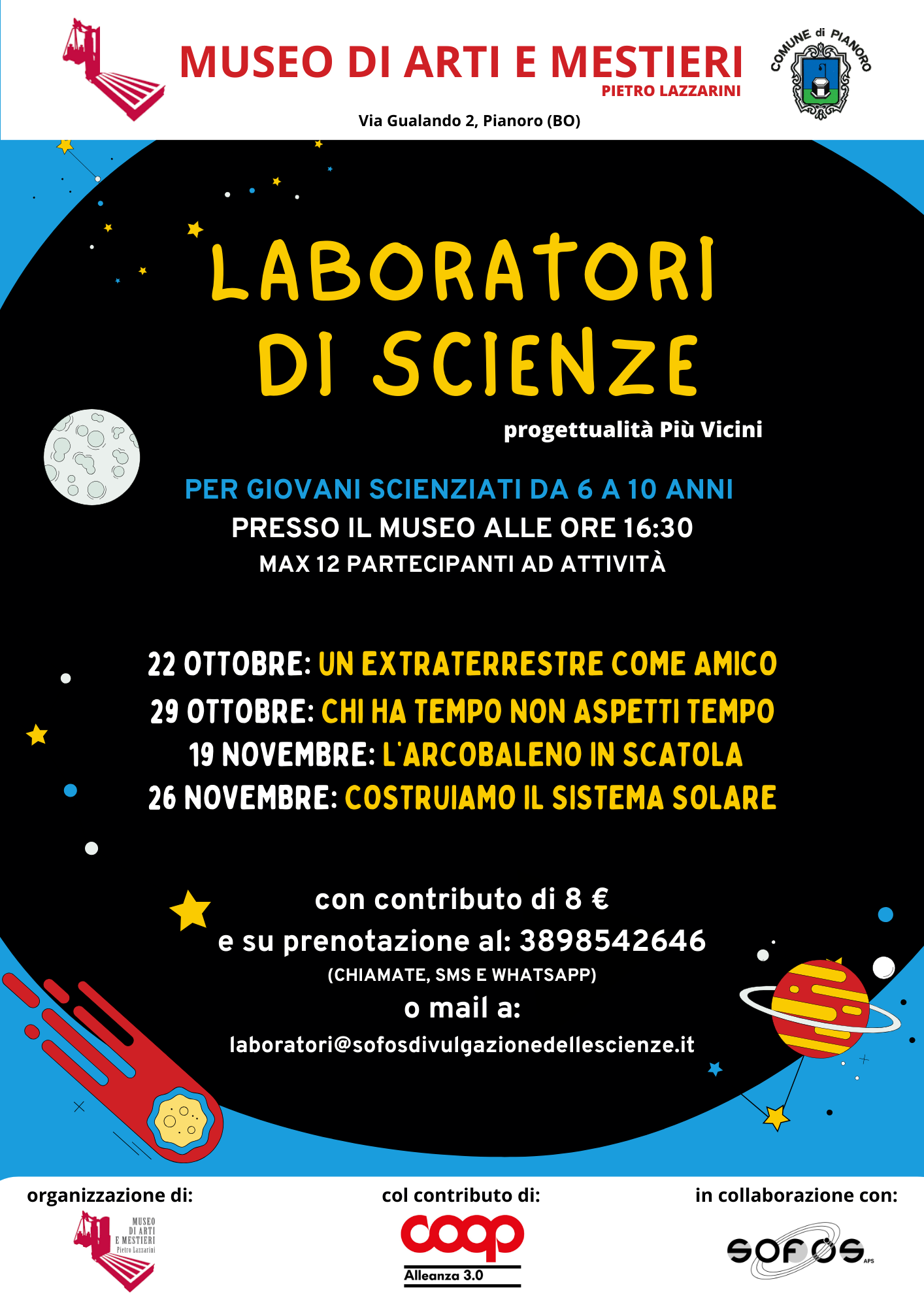 MUSEO DI ARTI E MESTIERI
PIETRO LAZZARINI

COMUNE di PIANORO

Via Gualando 2, Pianoro (BO)

LABORATORI DI SCIENZE

progettualità Più Vicini

PER GIOVANI SCIENZIATI DA 6 A 10 ANNI
PRESSO IL MUSEO ALLE ORE 16:30
MAX 12 PARTECIPANTI AD ATTIVITÀ

22 OTTOBRE: UN EXTRATERRESTRE COME AMICO
29 OTTOBRE: CHI HA TEMPO NON ASPETTI TEMPO
19 NOVEMBRE: L'ARCOBALENO IN SCATOLA
26 NOVEMBRE: COSTRUIAMO IL SISTEMA SOLARE

con contributo di 8 €
e su prenotazione al: 3898542646
(CHIAMATE, SMS E WHATSAPP)
o mail a:
laboratori@sofosdivulgazionedellescienze.it

organizzazione di:
MUSEO DI ARTI E MESTIERI Pietro Lazzarini

col contributo di:
coop
Alleanza 3.0

in collaborazione con:
SOFOS APS